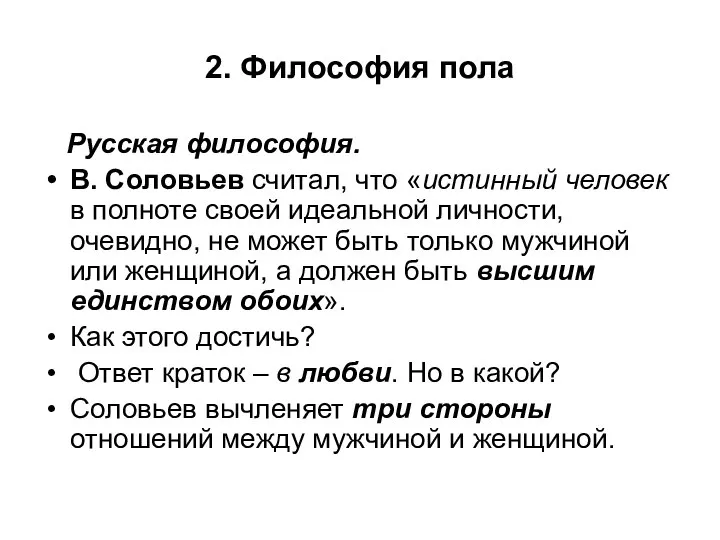 2. Философия пола

Русская философия.

• В. Соловьев считал, что «истинный человек в полноте своей идеальной личности, очевидно, не может быть только мужчиной или женщиной, а должен быть высшим единством обоих».
• Как этого достичь?
• Ответ краток – в любви. Но в какой?
• Соловьев вычленяет три стороны отношений между мужчиной и женщиной.